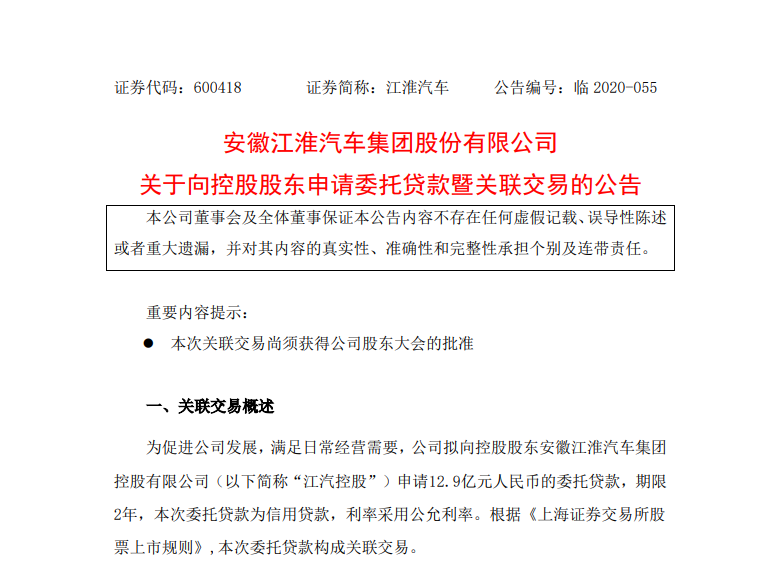 证券代码：600418　　　证券简称：江淮汽车　　　公告编号：临 2020-055

安徽江淮汽车集团股份有限公司
关于向控股股东申请委托贷款暨关联交易的公告

本公司董事会及全体董事保证本公告内容不存在任何虚假记载、误导性陈述或者重大遗漏，并对其内容的真实性、准确性和完整性承担个别及连带责任。

重要内容提示：

● 本次关联交易尚须获得公司股东大会的批准

一、关联交易概述

为促进公司发展，满足日常经营需要，公司拟向控股股东安徽江淮汽车集团控股有限公司（以下简称“江汽控股”）申请12.9亿元人民币的委托贷款，期限2年，本次委托贷款为信用贷款，利率采用公允利率。根据《上海证券交易所股票上市规则》，本次委托贷款构成关联交易。